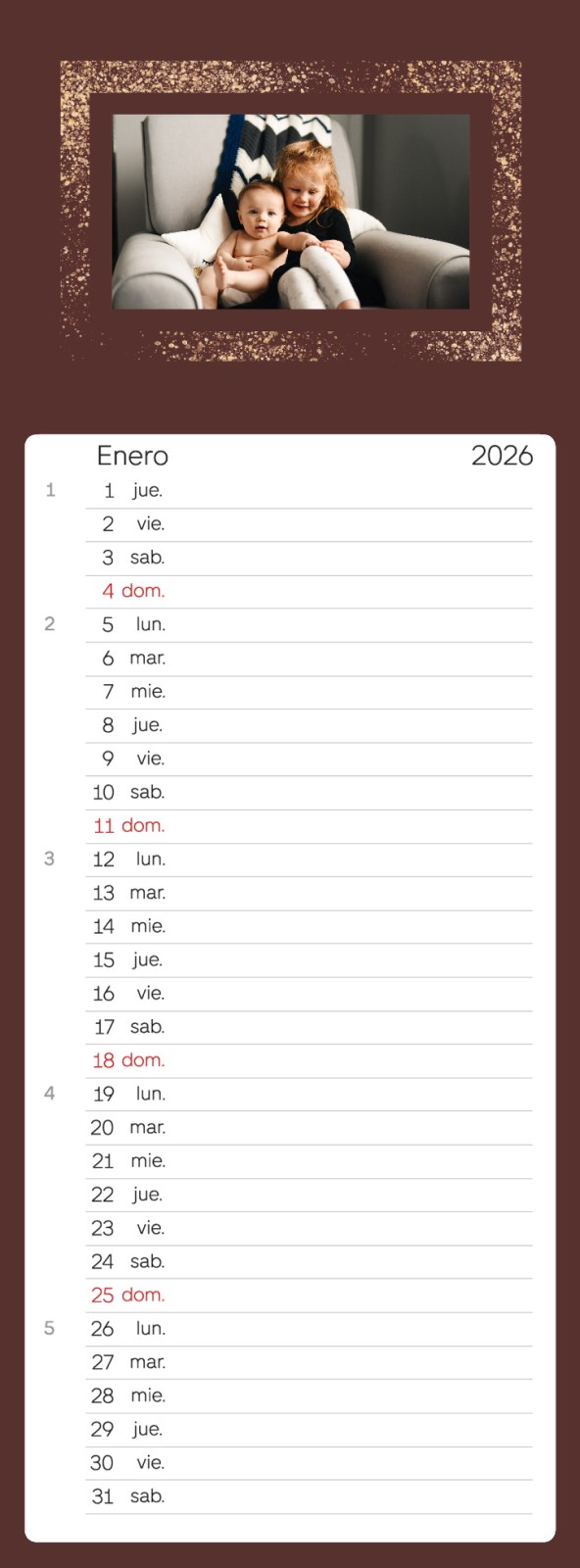 Enero 2026

1 1 jue.
2 vie.
3 sab.
4 dom.
2 5 lun.
6 mar.
7 mie.
8 jue.
9 vie.
10 sab.
11 dom.
3 12 lun.
13 mar.
14 mie.
15 jue.
16 vie.
17 sab.
18 dom.
4 19 lun.
20 mar.
21 mie.
22 jue.
23 vie.
24 sab.
25 dom.
5 26 lun.
27 mar.
28 mie.
29 jue.
30 vie.
31 sab.